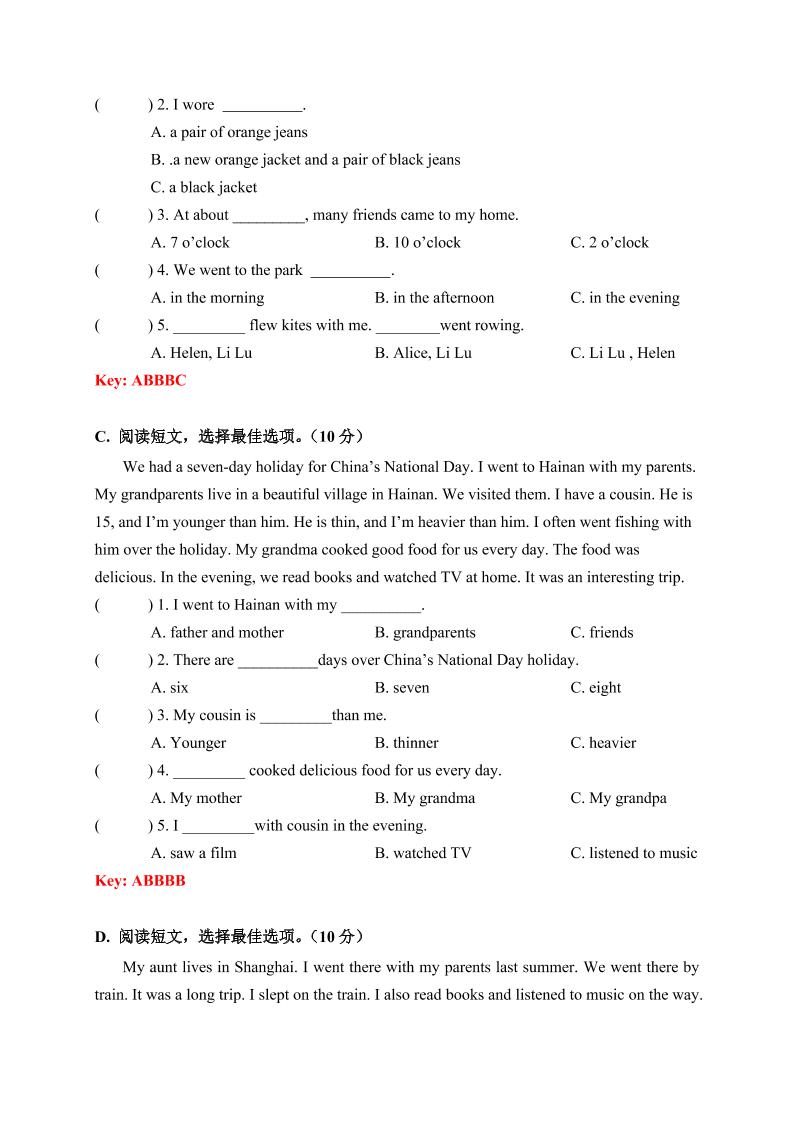 (　　) 2. I wore __________.

A. a pair of orange jeans

B. .a new orange jacket and a pair of black jeans

C. a black jacket

(　　) 3. At about _________, many friends came to my home.

A. 7 o'clock　　B. 10 o'clock　　C. 2 o'clock

(　　) 4. We went to the park __________.

A. in the morning　　B. in the afternoon　　C. in the evening

(　　) 5. _________ flew kites with me. ________went rowing.

A. Helen, Li Lu　　B. Alice, Li Lu　　C. Li Lu , Helen

Key: ABBBC

C. 阅读短文，选择最佳选项。（10 分）

We had a seven-day holiday for China's National Day. I went to Hainan with my parents. My grandparents live in a beautiful village in Hainan. We visited them. I have a cousin. He is 15, and I'm younger than him. He is thin, and I'm heavier than him. I often went fishing with him over the holiday. My grandma cooked good food for us every day. The food was delicious. In the evening, we read books and watched TV at home. It was an interesting trip.

(　　) 1. I went to Hainan with my __________.

A. father and mother　　B. grandparents　　C. friends

(　　) 2. There are __________days over China's National Day holiday.

A. six　　B. seven　　C. eight

(　　) 3. My cousin is _________than me.

A. Younger　　B. thinner　　C. heavier

(　　) 4. _________ cooked delicious food for us every day.

A. My mother　　B. My grandma　　C. My grandpa

(　　) 5. I _________with cousin in the evening.

A. saw a film　　B. watched TV　　C. listened to music

Key: ABBBB

D. 阅读短文，选择最佳选项。（10 分）

My aunt lives in Shanghai. I went there with my parents last summer. We went there by train. It was a long trip. I slept on the train. I also read books and listened to music on the way.